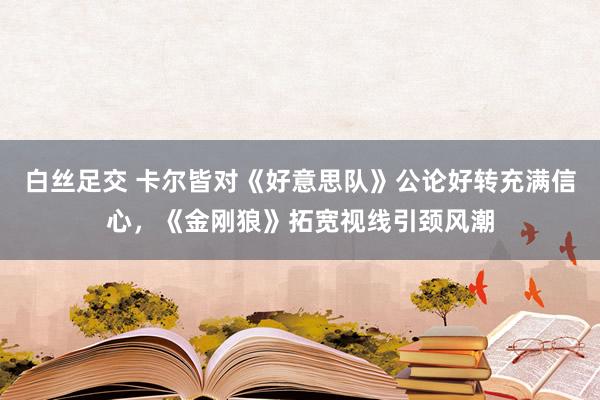 白丝足交 卡尔皆对《好意思队》公论好转充满信心，《金刚狼》拓宽视线引颈风潮